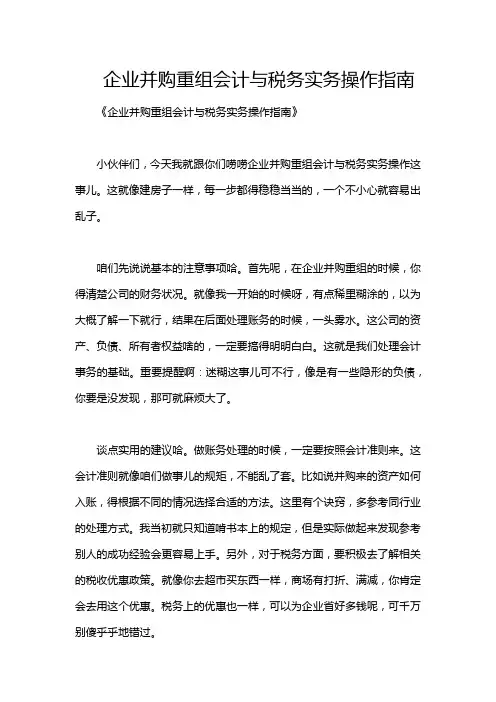 企业并购重组会计与税务实务操作指南

《企业并购重组会计与税务实务操作指南》

小伙伴们，今天我就跟你们唠唠企业并购重组会计与税务实务操作这事儿。这就像建房子一样，每一步都得稳稳当当的，一个不小心就容易出乱子。

咱们先说说基本的注意事项哈。首先呢，在企业并购重组的时候，你得清楚公司的财务状况。就像我一开始的时候呀，有点稀里糊涂的，以为大概了解一下就行，结果在后面处理账务的时候，一头雾水。这公司的资产、负债、所有者权益啥的，一定要搞得明明白白。这就是我们处理会计事务的基础。重要提醒啊：迷糊这事儿可不行，像是有一些隐形的负债，你要是没发现，那可就麻烦大了。

谈点实用的建议哈。做账务处理的时候，一定要按照会计准则来。这会计准则就像咱们做事儿的规矩，不能乱了套。比如说并购来的资产如何入账，得根据不同的情况选择合适的方法。这里有个诀窍，多参考同行业的处理方式。我当初就只知道啃书本上的规定，但是实际做起来发现参考别人的成功经验会更容易上手。另外，对于税务方面，要积极去了解相关的税收优惠政策。就像你去超市买东西一样，商场有打折、满减，你肯定会去用这个优惠。税务上的优惠也一样，可以为企业省好多钱呢，可千万别傻乎乎地错过。